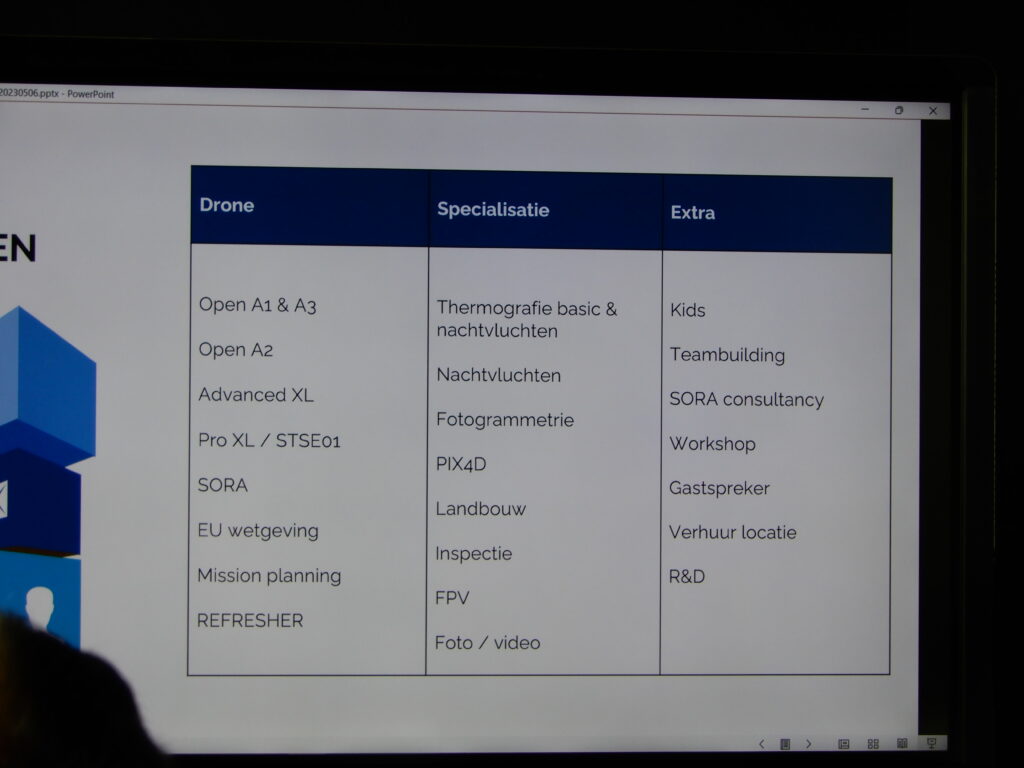 20230506.pptx - PowerPoint

EN

| Drone | Specialisatie | Extra |
|---|---|---|
| Open A1 & A3 | Thermografie basic & nachtvluchten | Kids |
| Open A2 | Nachtvluchten | Teambuilding |
| Advanced XL | Fotogrammetrie | SORA consultancy |
| Pro XL / STSE01 | PIX4D | Workshop |
| SORA | Landbouw | Gastspreker |
| EU wetgeving | Inspectie | Verhuur locatie |
| Mission planning | FPV | R&D |
| REFRESHER | Foto / video | |